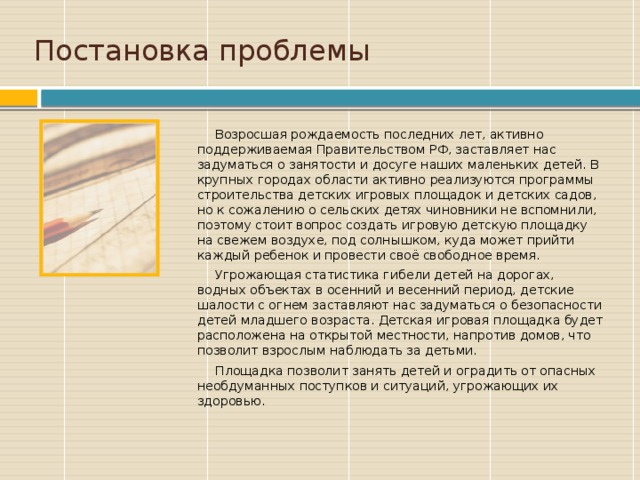 Постановка проблемы

Возросшая рождаемость последних лет, активно поддерживаемая Правительством РФ, заставляет нас задуматься о занятости и досуге наших маленьких детей. В крупных городах области активно реализуются программы строительства детских игровых площадок и детских садов, но к сожалению о сельских детях чиновники не вспомнили, поэтому стоит вопрос создать игровую детскую площадку на свежем воздухе, под солнышком, куда может прийти каждый ребенок и провести своё свободное время.

Угрожающая статистика гибели детей на дорогах, водных объектах в осенний и весенний период, детские шалости с огнем заставляют нас задуматься о безопасности детей младшего возраста. Детская игровая площадка будет расположена на открытой местности, напротив домов, что позволит взрослым наблюдать за детьми.

Площадка позволит занять детей и оградить от опасных необдуманных поступков и ситуаций, угрожающих их здоровью.